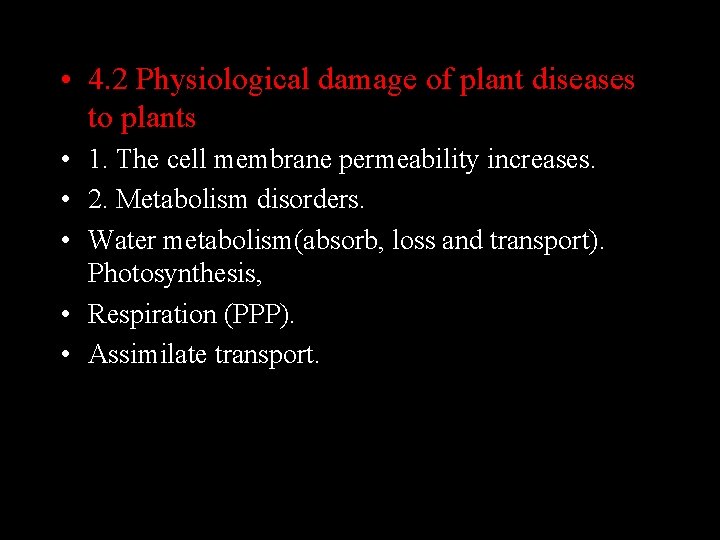 • 4.2 Physiological damage of plant diseases to plants
• 1. The cell membrane permeability increases.
• 2. Metabolism disorders.
• Water metabolism(absorb, loss and transport). Photosynthesis,
• Respiration (PPP).
• Assimilate transport.